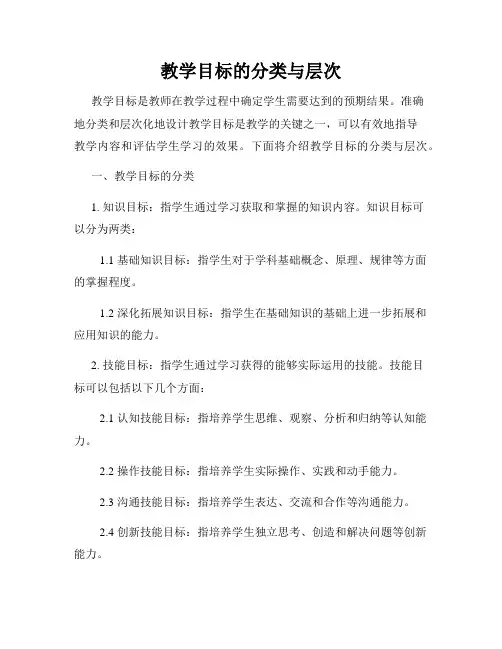 教学目标的分类与层次

教学目标是教师在教学过程中确定学生需要达到的预期结果。准确地分类和层次化地设计教学目标是教学的关键之一，可以有效地指导教学内容和评估学生学习的效果。下面将介绍教学目标的分类与层次。

一、教学目标的分类

1. 知识目标：指学生通过学习获取和掌握的知识内容。知识目标可以分为两类：

1.1 基础知识目标：指学生对于学科基础概念、原理、规律等方面的掌握程度。

1.2 深化拓展知识目标：指学生在基础知识的基础上进一步拓展和应用知识的能力。

2. 技能目标：指学生通过学习获得的能够实际运用的技能。技能目标可以包括以下几个方面：

2.1 认知技能目标：指培养学生思维、观察、分析和归纳等认知能力。

2.2 操作技能目标：指培养学生实际操作、实践和动手能力。

2.3 沟通技能目标：指培养学生表达、交流和合作等沟通能力。

2.4 创新技能目标：指培养学生独立思考、创造和解决问题等创新能力。